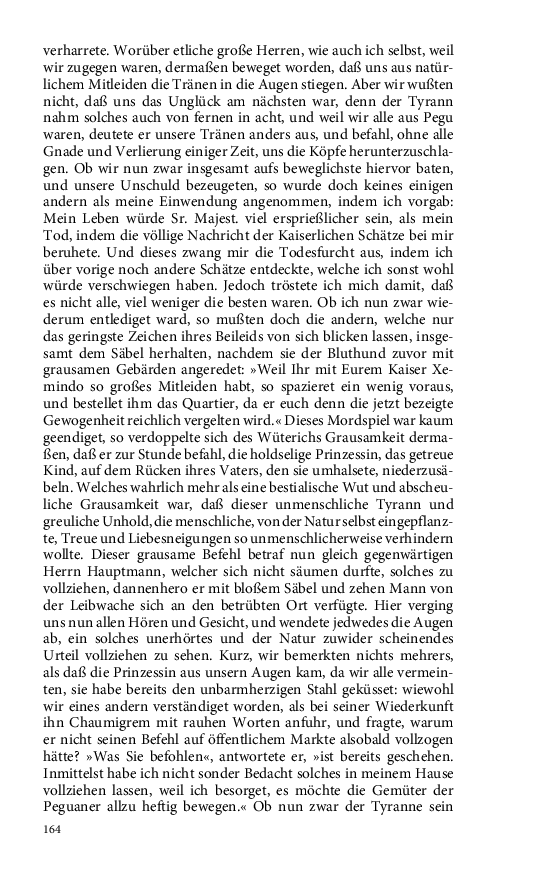 verharrete. Worüber etliche große Herren, wie auch ich selbst, weil wir zugegen waren, dermaßen beweget worden, daß uns aus natürlichem Mitleiden die Tränen in die Augen stiegen. Aber wir wußten nicht, daß uns das Unglück am nächsten war, denn der Tyrann nahm solches auch von fernen in acht, und weil wir alle aus Pegu waren, deutete er unsere Tränen anders aus, und befahl, ohne alle Gnade und Verlierung einiger Zeit, uns die Köpfe herunterzuschlagen. Ob wir nun zwar insgesamt aufs beweglichste hiervor baten, und unsere Unschuld bezeugeten, so wurde doch keines einigen andern als meine Einwendung angenommen, indem ich vorgab: Mein Leben würde Sr. Majest. viel ersprießlicher sein, als mein Tod, indem die völlige Nachricht der Kaiserlichen Schätze bei mir beruhete. Und dieses zwang mir die Todesfurcht aus, indem ich über vorige noch andere Schätze entdeckte, welche ich sonst wohl würde verschwiegen haben. Jedoch tröstete ich mich damit, daß es nicht alle, viel weniger die besten waren. Ob ich nun zwar wiederum entlediget ward, so mußten doch die andern, welche nur das geringste Zeichen ihres Beileids von sich blicken lassen, insgesamt dem Säbel herhalten, nachdem sie der Bluthund zuvor mit grausamen Gebärden angeredet: »Weil Ihr mit Eurem Kaiser Xemindo so großes Mitleiden habt, so spazieret ein wenig voraus, und bestellet ihm das Quartier, da er euch denn die jetzt bezeigte Gewogenheit reichlich vergelten wird.« Dieses Mordspiel war kaum geendiget, so verdoppelte sich des Wüterichs Grausamkeit dermaßen, daß er zur Stunde befahl, die holdselige Prinzessin, das getreue Kind, auf dem Rücken ihres Vaters, den sie umhalsete, niederzusäbeln. Welches wahrlich mehr als eine bestialische Wut und abscheuliche Grausamkeit war, daß dieser unmenschliche Tyrann und greuliche Unhold, die menschliche, von der Natur selbst eingepflanzte, Treue und Liebesneigungen so unmenschlicherweise verhindern wollte. Dieser grausame Befehl betraf nun gleich gegenwärtigen Herrn Hauptmann, welcher sich nicht säumen durfte, solches zu vollziehen, dannenhero er mit bloßem Säbel und zehen Mann von der Leibwache sich an den betrübten Ort verfügte. Hier verging uns nun allen Hören und Gesicht, und wendete jedwedes die Augen ab, ein solches unerhörtes und der Natur zuwider scheinendes Urteil vollziehen zu sehen. Kurz, wir bemerkten nichts mehrers, als daß die Prinzessin aus unsern Augen kam, da wir alle vermeinten, sie habe bereits den unbarmherzigen Stahl geküsset: wiewohl wir eines andern verständiget worden, als bei seiner Wiederkunft ihn Chaumigrem mit rauhen Worten anfuhr, und fragte, warum er nicht seinen Befehl auf öffentlichem Markte alsobald vollzogen hätte? »Was Sie befohlen«, antwortete er, »ist bereits geschehen. Inmittelst habe ich nicht sonder Bedacht solches in meinem Hause vollziehen lassen, weil ich besorget, es möchte die Gemüter der Peguaner allzu heftig bewegen.« Ob nun zwar der Tyranne sein

164